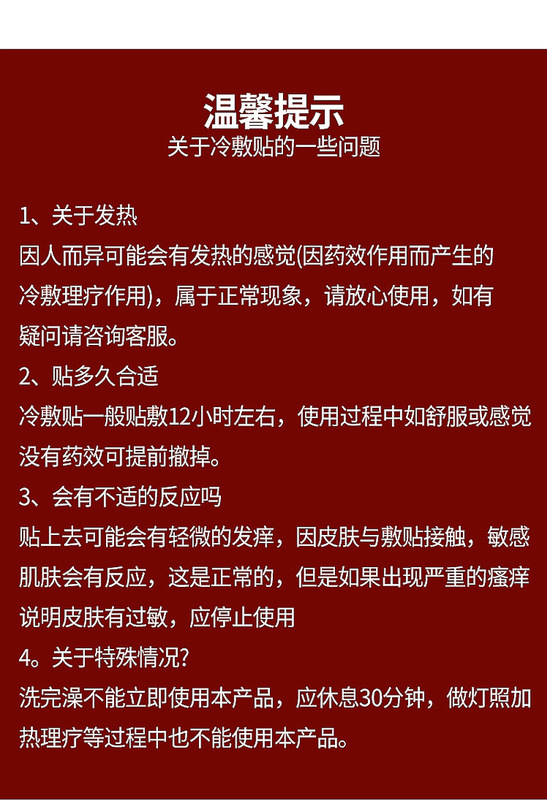 温馨提示
关于冷敷贴的一些问题

1、关于发热
因人而异可能会有发热的感觉(因药效作用而产生的冷敷理疗作用)，属于正常现象，请放心使用，如有疑问请咨询客服。
2、贴多久合适
冷敷贴一般贴敷12小时左右，使用过程中如舒服或感觉没有药效可提前撤掉。
3、会有不适的反应吗
贴上去可能会有轻微的发痒，因皮肤与敷贴接触，敏感肌肤会有反应，这是正常的，但是如果出现严重的瘙痒说明皮肤有过敏，应停止使用
4。关于特殊情况?
洗完澡不能立即使用本产品，应休息30分钟，做灯照加热理疗等过程中也不能使用本产品。